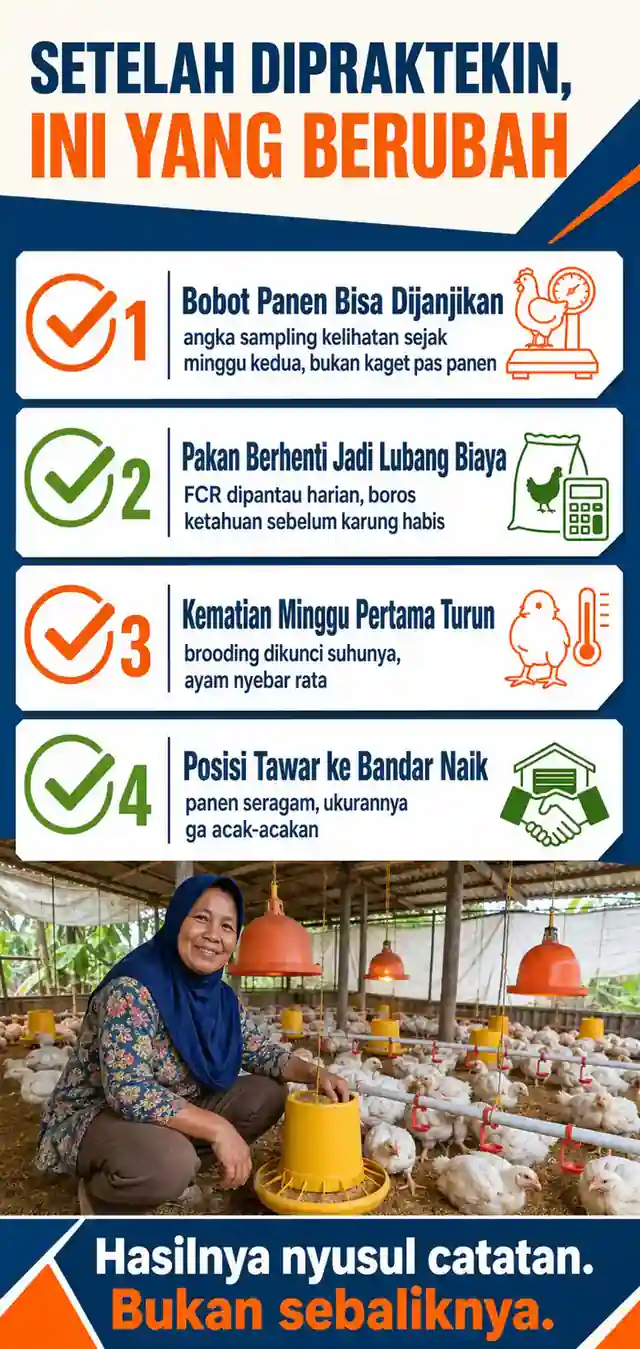 SETELAH DIPRAKTEKIN,
INI YANG BERUBAH

1
Bobot Panen Bisa Dijanjikan
angka sampling kelihatan sejak minggu kedua, bukan kaget pas panen

2
Pakan Berhenti Jadi Lubang Biaya
FCR dipantau harian, boros ketahuan sebelum karung habis

3
Kematian Minggu Pertama Turun
brooding dikunci suhunya, ayam nyebar rata

4
Posisi Tawar ke Bandar Naik
panen seragam, ukurannya ga acak-acakan

Hasilnya nyusul catatan.
Bukan sebaliknya.